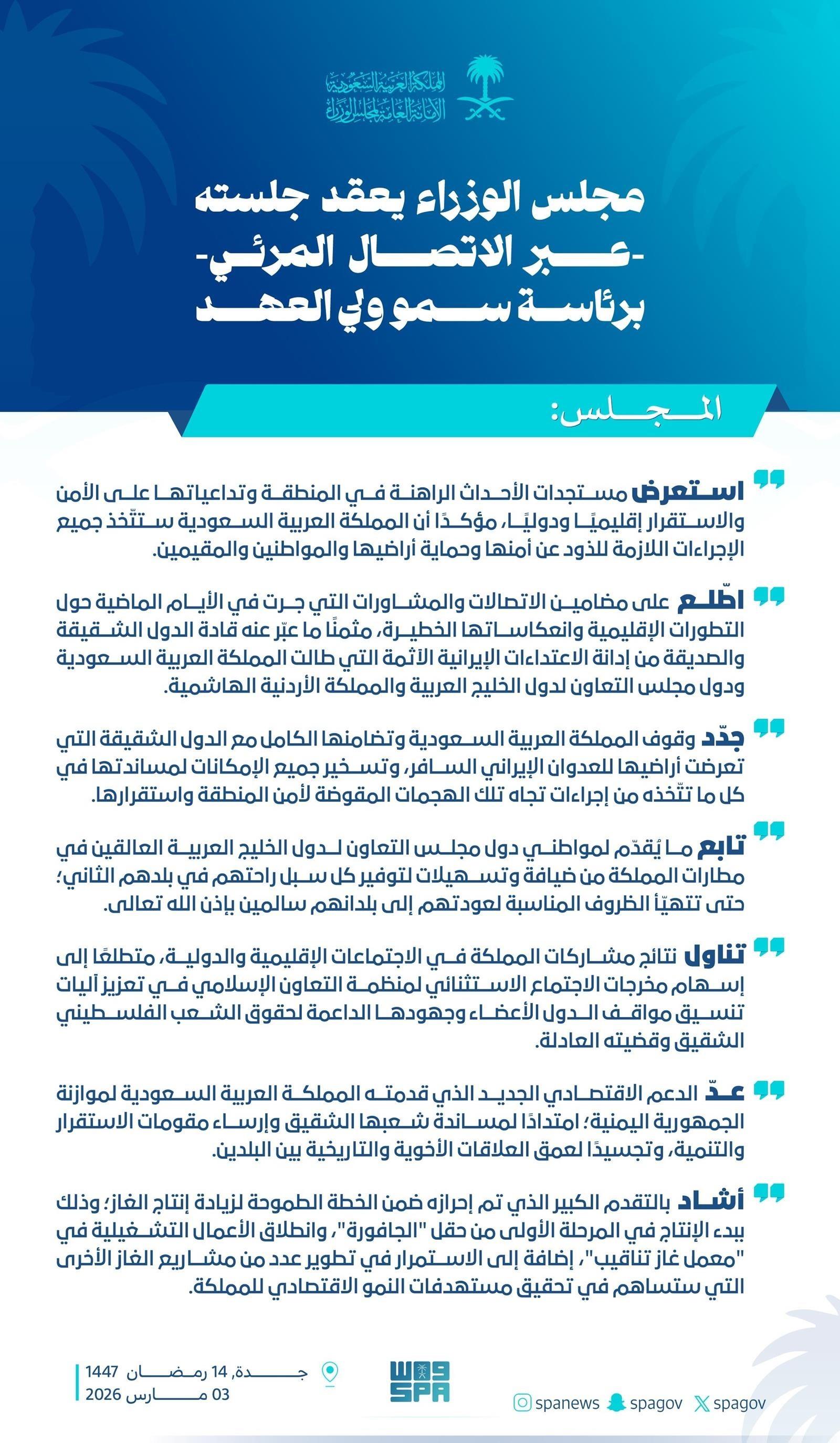 المملكة العربية السعودية
الأمانة العامة لمجلس الوزراء

مجلس الوزراء يعقد جلسته
-عبر الاتصال المرئي-
برئاسة سمو ولي العهد

المجلس:

استعرض مستجدات الأحداث الراهنة في المنطقة وتداعياتها على الأمن والاستقرار إقليميًا ودوليًا، مؤكدًا أن المملكة العربية السعودية ستتّخذ جميع الإجراءات اللازمة للذود عن أمنها وحماية أراضيها والمواطنين والمقيمين.

اطّلع على مضامين الاتصالات والمشاورات التي جرت في الأيام الماضية حول التطورات الإقليمية وانعكاساتها الخطيرة، مثمنًا ما عبّر عنه قادة الدول الشقيقة والصديقة من إدانة الاعتداءات الإيرانية الآثمة التي طالت المملكة العربية السعودية ودول مجلس التعاون لدول الخليج العربية والمملكة الأردنية الهاشمية.

جدّد وقوف المملكة العربية السعودية وتضامنها الكامل مع الدول الشقيقة التي تعرضت أراضيها للعدوان الإيراني السافر، وتسخير جميع الإمكانات لمساندتها في كل ما تتّخذه من إجراءات تجاه تلك الهجمات المقوضة لأمن المنطقة واستقرارها.

تابع ما يُقدّم لمواطني دول مجلس التعاون لدول الخليج العربية العالقين في مطارات المملكة من ضيافة وتسهيلات لتوفير كل سبل راحتهم في بلدهم الثاني؛ حتى تتهيّأ الظروف المناسبة لعودتهم إلى بلدانهم سالمين بإذن الله تعالى.

تناول نتائج مشاركات المملكة في الاجتماعات الإقليمية والدولية، متطلعًا إلى إسهام مخرجات الاجتماع الاستثنائي لمنظمة التعاون الإسلامي في تعزيز آليات تنسيق مواقف الدول الأعضاء وجهودها الداعمة لحقوق الشعب الفلسطيني الشقيق وقضيته العادلة.

عدّ الدعم الاقتصادي الجديد الذي قدمته المملكة العربية السعودية لموازنة الجمهورية اليمنية؛ امتدادًا لمساندة شعبها الشقيق وإرساء مقومات الاستقرار والتنمية، وتجسيدًا لعمق العلاقات الأخوية والتاريخية بين البلدين.

أشاد بالتقدم الكبير الذي تم إحرازه ضمن الخطة الطموحة لزيادة إنتاج الغاز؛ وذلك ببدء الإنتاج في المرحلة الأولى من حقل "الجافورة"، وانطلاق الأعمال التشغيلية في "معمل غاز تناقيب"، إضافة إلى الاستمرار في تطوير عدد من مشاريع الغاز الأخرى التي ستساهم في تحقيق مستهدفات النمو الاقتصادي للمملكة.

جدة، 14 رمضان 1447
03 مارس 2026

واس SPA

spanews spagov spagov